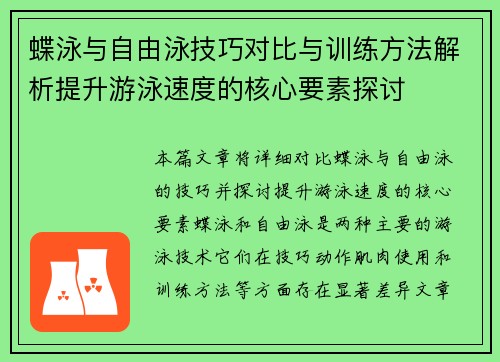 蝶泳与自由泳技巧对比与训练方法解析提升游泳速度的核心要素探讨

本篇文章将详细对比蝶泳与自由泳的技巧并探讨提升游泳速度的核心要素蝶泳和自由泳是两种主要的游泳技术它们在技巧动作肌肉使用和训练方法等方面存在显著差异文章